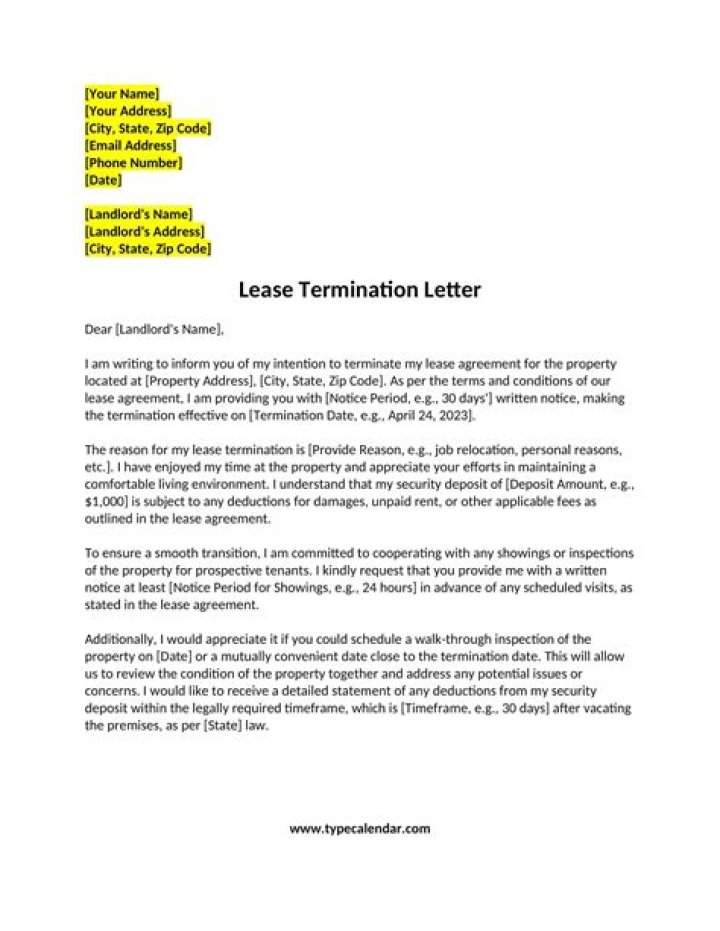 [Your Name]
[Your Address]
[City, State, Zip Code]
[Email Address]
[Phone Number]
[Date]

[Landlord's Name]
[Landlord's Address]
[City, State, Zip Code]

Lease Termination Letter

Dear [Landlord's Name],

I am writing to inform you of my intention to terminate my lease agreement for the property located at [Property Address], [City, State, Zip Code]. As per the terms and conditions of our lease agreement, I am providing you with [Notice Period, e.g., 30 days'] written notice, making the termination effective on [Termination Date, e.g., April 24, 2023].

The reason for my lease termination is [Provide Reason, e.g., job relocation, personal reasons, etc.]. I have enjoyed my time at the property and appreciate your efforts in maintaining a comfortable living environment. I understand that my security deposit of [Deposit Amount, e.g., $1,000] is subject to any deductions for damages, unpaid rent, or other applicable fees as outlined in the lease agreement.

To ensure a smooth transition, I am committed to cooperating with any showings or inspections of the property for prospective tenants. I kindly request that you provide me with a written notice at least [Notice Period for Showings, e.g., 24 hours] in advance of any scheduled visits, as stated in the lease agreement.

Additionally, I would appreciate it if you could schedule a walk-through inspection of the property on [Date] or a mutually convenient date close to the termination date. This will allow us to review the condition of the property together and address any potential issues or concerns. I would like to receive a detailed statement of any deductions from my security deposit within the legally required timeframe, which is [Timeframe, e.g., 30 days] after vacating the premises, as per [State] law.

www.typecalendar.com